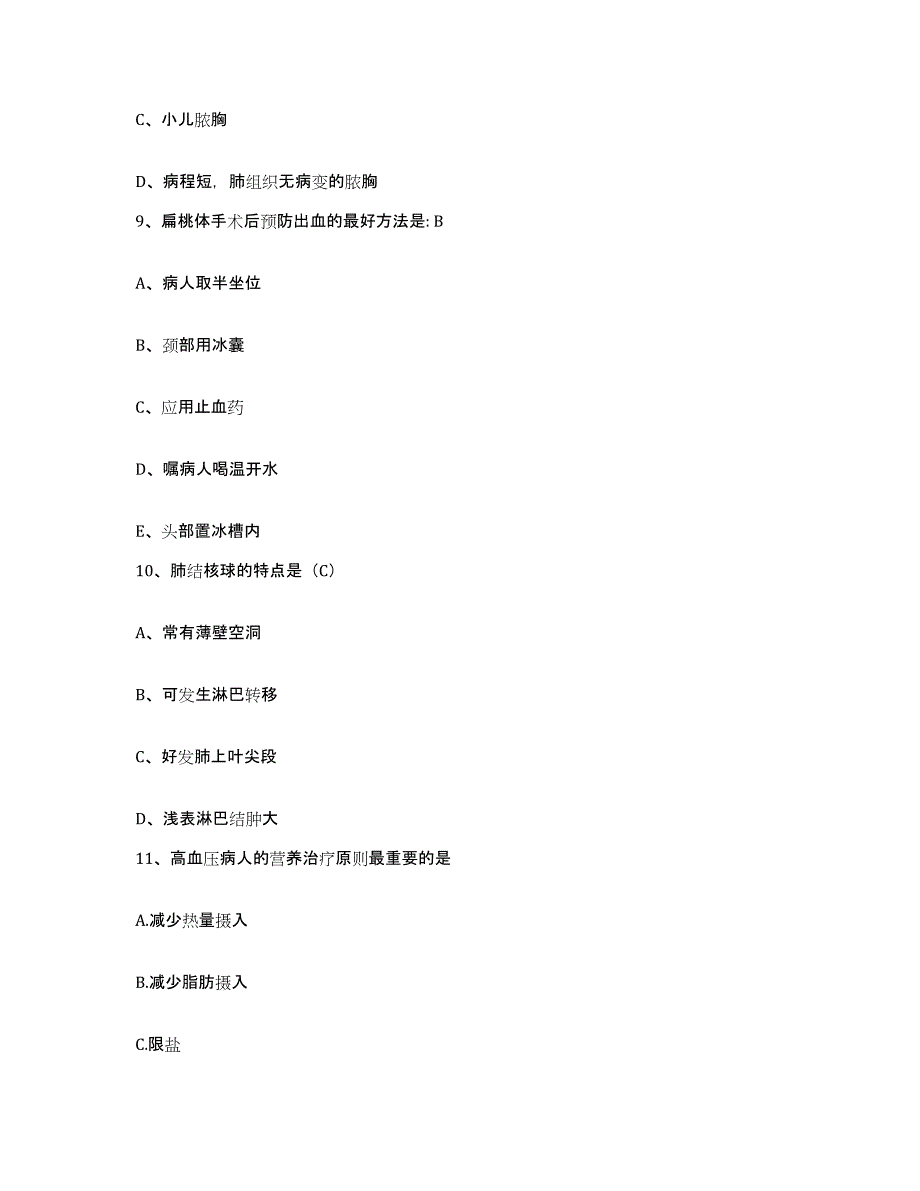 C、小儿脓胸

D、病程短，肺组织无病变的脓胸

9、扁桃体手术后预防出血的最好方法是: B

A、病人取半坐位

B、颈部用冰囊

C、应用止血药

D、嘱病人喝温开水

E、头部置冰槽内

10、肺结核球的特点是（C）

A、常有薄壁空洞

B、可发生淋巴转移

C、好发肺上叶尖段

D、浅表淋巴结肿大

11、高血压病人的营养治疗原则最重要的是

A.减少热量摄入

B.减少脂肪摄入

C.限盐